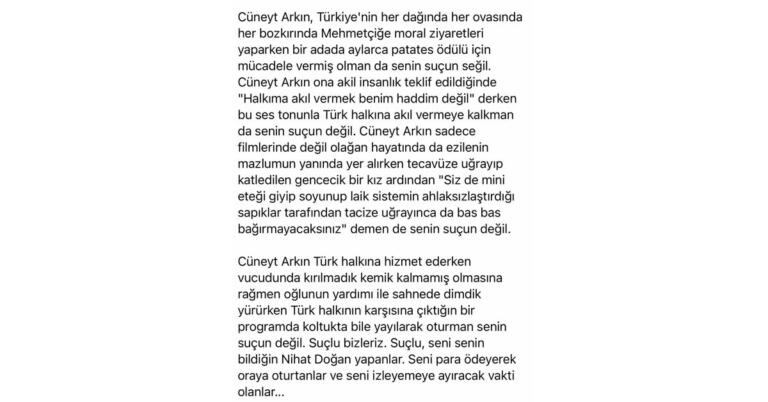 Cüneyt Arkın, Türkiye'nin her dağında her ovasında her bozkırında Mehmetçiğe moral ziyaretleri yaparken bir adada aylarca patates ödülü için mücadele vermiş olman da senin suçun seğil. Cüneyt Arkın ona akil insanlık teklif edildiğinde "Halkıma akıl vermek benim haddim değil" derken bu ses tonunla Türk halkına akıl vermeye kalkman da senin suçun değil. Cüneyt Arkın sadece filmlerinde değil olağan hayatında da ezilenin mazlumun yanında yer alırken tecavüze uğrayıp katledilen gencecik bir kız ardından "Siz de mini eteği giyip soyunup laik sistemin ahlaksızlaştırdığı sapıklar tarafından tacize uğrayınca da bas bas bağırmayacaksınız" demen de senin suçun değil.

Cüneyt Arkın Türk halkına hizmet ederken vucudunda kırılmadık kemik kalmamış olmasına rağmen oğlunun yardımı ile sahnede dimdik yürürken Türk halkının karşısına çıktığın bir programda koltukta bile yayılarak oturman senin suçun değil. Suçlu bizleriz. Suçlu, seni senin bildiğin Nihat Doğan yapanlar. Seni para ödeyerek oraya oturtanlar ve seni izleyemeye ayıracak vakti olanlar...